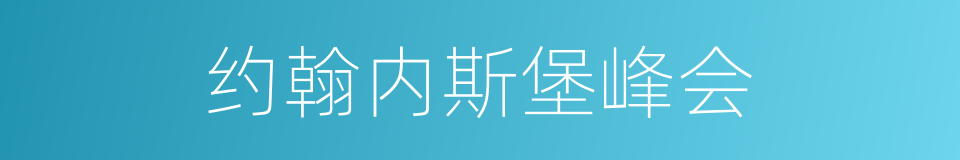 约翰内斯堡峰会